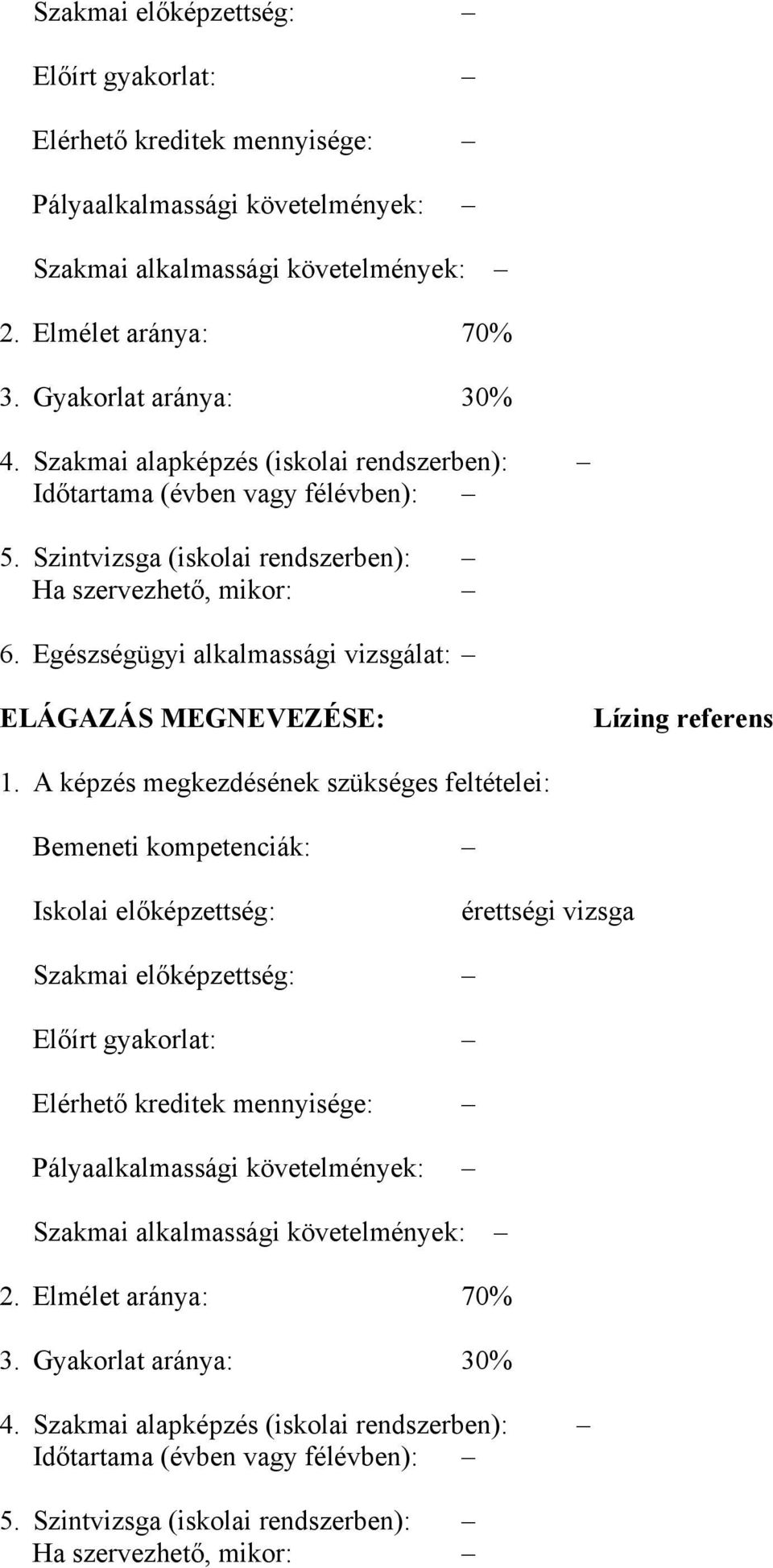 Szakmai előképzettség: –

Előírt gyakorlat: –

Elérhető kreditek mennyisége: –

Pályaalkalmassági követelmények: –

Szakmai alkalmassági követelmények: –

2. Elmélet aránya: 70%

3. Gyakorlat aránya: 30%

4. Szakmai alapképzés (iskolai rendszerben): –
Időtartama (évben vagy félévben): –

5. Szintvizsga (iskolai rendszerben): –
Ha szervezhető, mikor: –

6. Egészségügyi alkalmassági vizsgálat: –

ELÁGAZÁS MEGNEVEZÉSE: Lízing referens

1. A képzés megkezdésének szükséges feltételei:

Bemeneti kompetenciák: –

Iskolai előképzettség: érettségi vizsga

Szakmai előképzettség: –

Előírt gyakorlat: –

Elérhető kreditek mennyisége: –

Pályaalkalmassági követelmények: –

Szakmai alkalmassági követelmények: –

2. Elmélet aránya: 70%

3. Gyakorlat aránya: 30%

4. Szakmai alapképzés (iskolai rendszerben): –
Időtartama (évben vagy félévben): –

5. Szintvizsga (iskolai rendszerben): –
Ha szervezhető, mikor: –